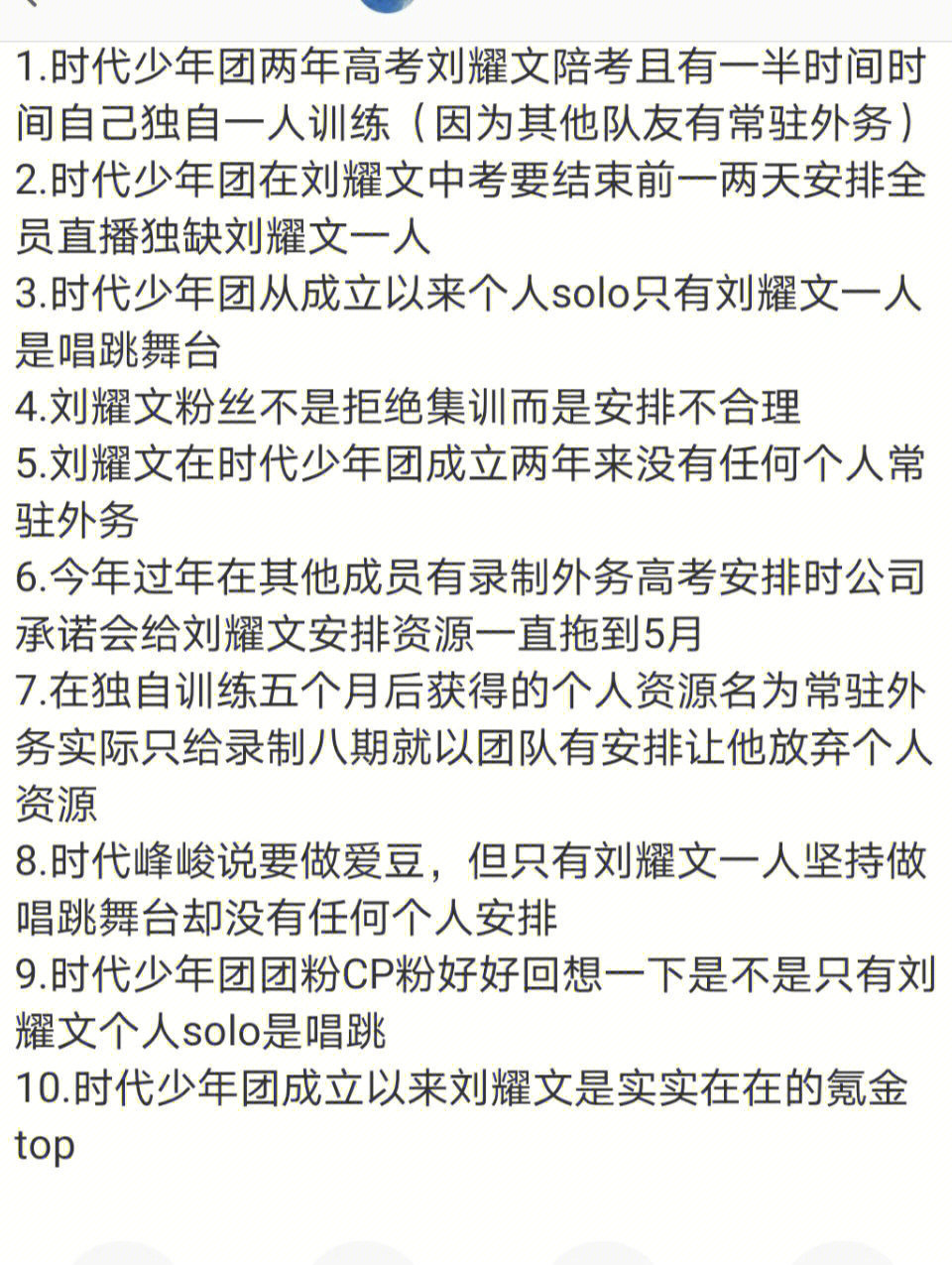 1.时代少年团两年高考刘耀文陪考且有一半时间时间自己独自一人训练（因为其他队友有常驻外务）
2.时代少年团在刘耀文中考要结束前一两天安排全员直播独缺刘耀文一人
3.时代少年团从成立以来个人solo只有刘耀文一人是唱跳舞台
4.刘耀文粉丝不是拒绝集训而是安排不合理
5.刘耀文在时代少年团成立两年来没有任何个人常驻外务
6.今年过年在其他成员有录制外务高考安排时公司承诺会给刘耀文安排资源一直拖到5月
7.在独自训练五个月后获得的个人资源名为常驻外务实际只给录制八期就以团队有安排让他放弃个人资源
8.时代峰峻说要做爱豆，但只有刘耀文一人坚持做唱跳舞台却没有任何个人安排
9.时代少年团团粉CP粉好好回想一下是不是只有刘耀文个人solo是唱跳
10.时代少年团成立以来刘耀文是实实在在的氪金top